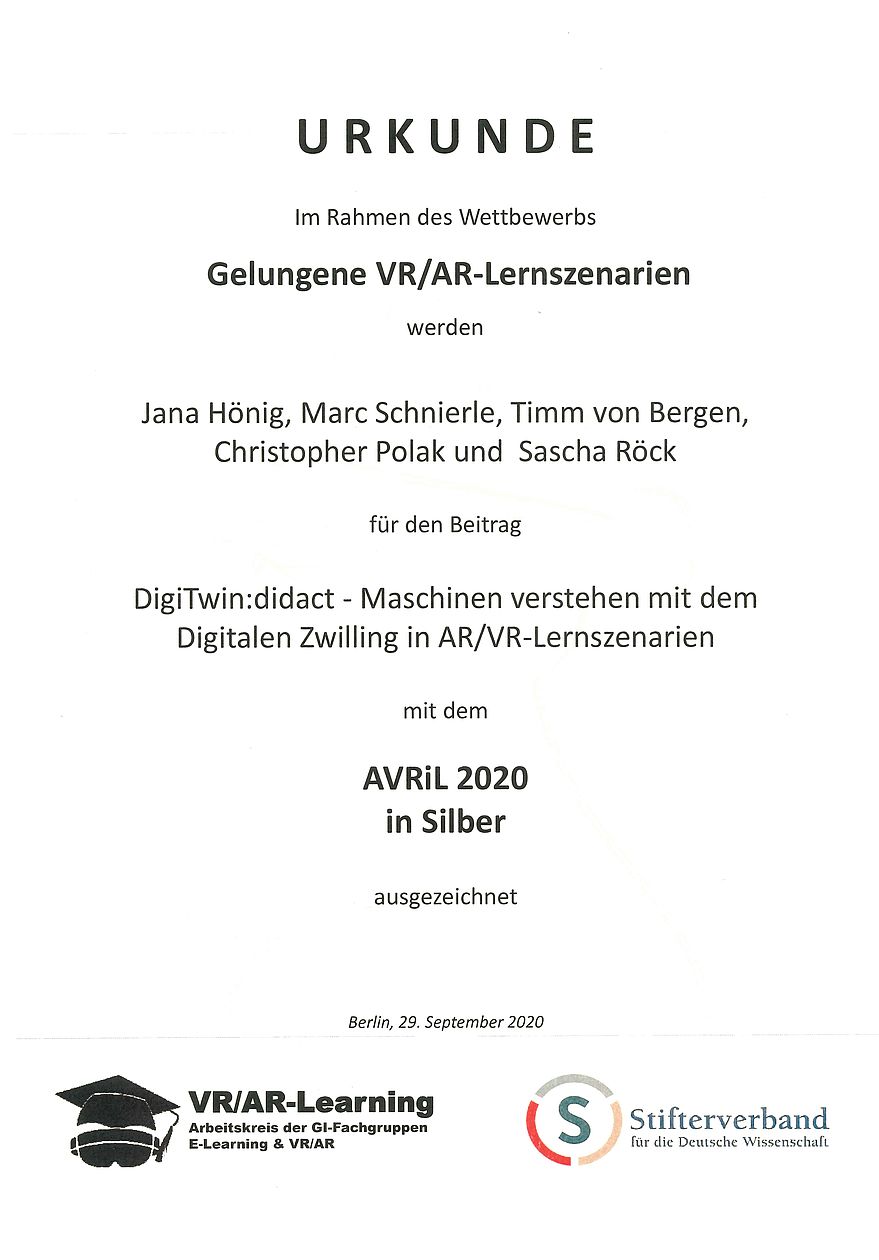 URKUNDE

Im Rahmen des Wettbewerbs

Gelungene VR/AR-Lernszenarien

werden

Jana Hönig, Marc Schnierle, Timm von Bergen, Christopher Polak und Sascha Röck

für den Beitrag

DigiTwin:didact - Maschinen verstehen mit dem Digitalen Zwilling in AR/VR-Lernszenarien

mit dem

AVRiL 2020
in Silber

ausgezeichnet

Berlin, 29. September 2020

VR/AR-Learning
Arbeitskreis der GI-Fachgruppen
E-Learning & VR/AR

S
Stifterverband
für die Deutsche Wissenschaft